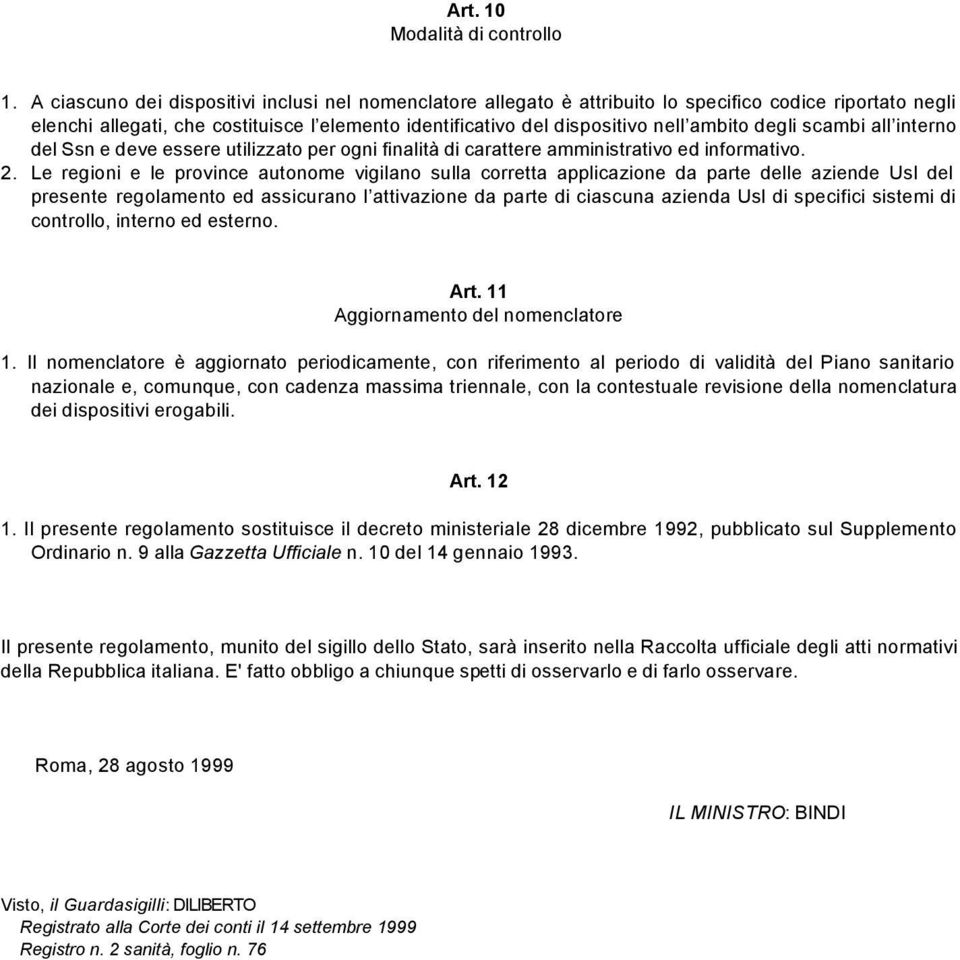 Art. 10
Modalità di controllo

1. A ciascuno dei dispositivi inclusi nel nomenclatore allegato è attribuito lo specifico codice riportato negli elenchi allegati, che costituisce l'elemento identificativo del dispositivo nell'ambito degli scambi all'interno del Ssn e deve essere utilizzato per ogni finalità di carattere amministrativo ed informativo.
2. Le regioni e le province autonome vigilano sulla corretta applicazione da parte delle aziende Usl del presente regolamento ed assicurano l'attivazione da parte di ciascuna azienda Usl di specifici sistemi di controllo, interno ed esterno.

Art. 11
Aggiornamento del nomenclatore

1. Il nomenclatore è aggiornato periodicamente, con riferimento al periodo di validità del Piano sanitario nazionale e, comunque, con cadenza massima triennale, con la contestuale revisione della nomenclatura dei dispositivi erogabili.

Art. 12

1. Il presente regolamento sostituisce il decreto ministeriale 28 dicembre 1992, pubblicato sul Supplemento Ordinario n. 9 alla Gazzetta Ufficiale n. 10 del 14 gennaio 1993.

Il presente regolamento, munito del sigillo dello Stato, sarà inserito nella Raccolta ufficiale degli atti normativi della Repubblica italiana. E' fatto obbligo a chiunque spetti di osservarlo e di farlo osservare.

Roma, 28 agosto 1999

IL MINISTRO: BINDI

Visto, il Guardasigilli: DILIBERTO
Registrato alla Corte dei conti il 14 settembre 1999
Registro n. 2 sanità, foglio n. 76